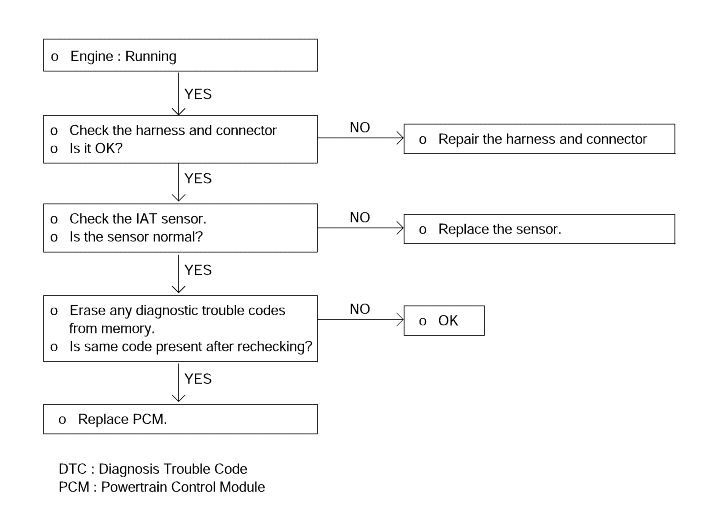 o Engine : Running

YES

o Check the harness and connector
o Is it OK?

NO

o Repair the harness and connector

YES

o Check the IAT sensor.
o Is the sensor normal?

NO

o Replace the sensor.

YES

o Erase any diagnostic trouble codes from memory.
o Is same code present after rechecking?

NO

o OK

YES

o Replace PCM.

DTC : Diagnosis Trouble Code
PCM : Powertrain Control Module